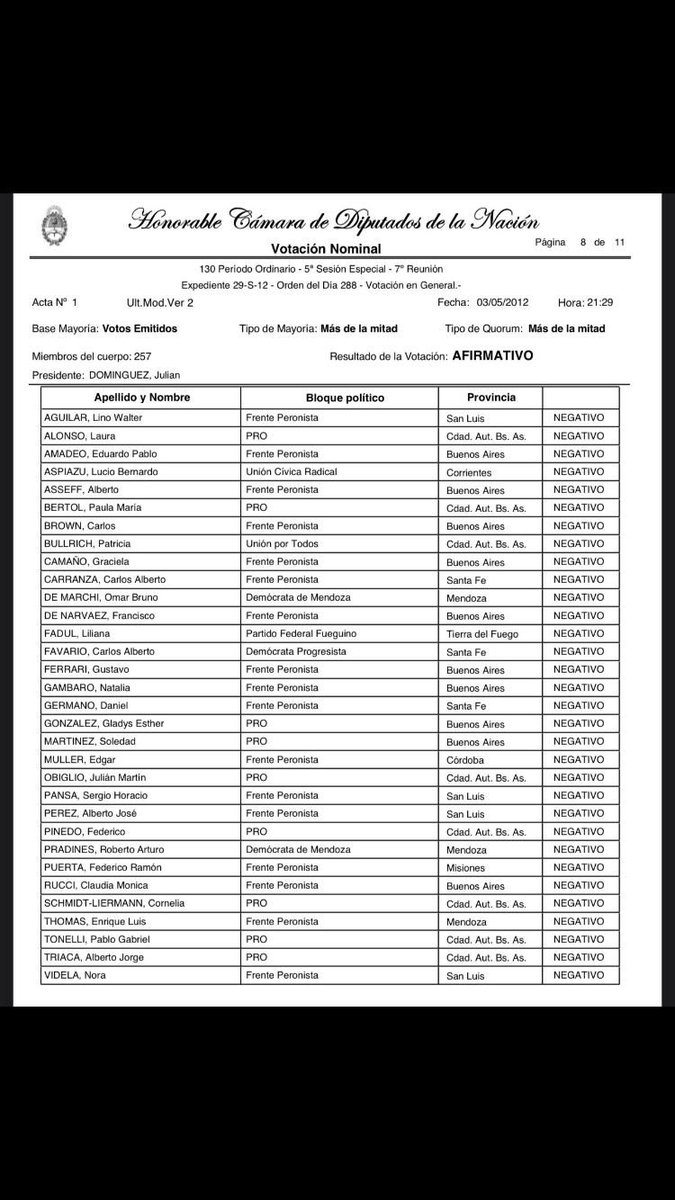 Honorable Cámara de Diputados de la Nación

Votación Nominal

Página 8 de 11

130 Período Ordinario - 5ª Sesión Especial - 7º Reunión

Expediente 29-S-12 - Orden del Día 288 - Votación en General.-

Acta Nº 1 Ult.Mod.Ver 2 Fecha: 03/05/2012 Hora: 21:29

Base Mayoría: Votos Emitidos Tipo de Mayoría: Más de la mitad Tipo de Quorum: Más de la mitad

Miembros del cuerpo: 257 Resultado de la Votación: AFIRMATIVO

Presidente: DOMINGUEZ, Julian

| Apellido y Nombre | Bloque político | Provincia | |
|---|---|---|---|
| AGUILAR, Lino Walter | Frente Peronista | San Luis | NEGATIVO |
| ALONSO, Laura | PRO | Cdad. Aut. Bs. As. | NEGATIVO |
| AMADEO, Eduardo Pablo | Frente Peronista | Buenos Aires | NEGATIVO |
| ASPIAZU, Lucio Bernardo | Unión Cívica Radical | Corrientes | NEGATIVO |
| ASSEFF, Alberto | Frente Peronista | Buenos Aires | NEGATIVO |
| BERTOL, Paula María | PRO | Cdad. Aut. Bs. As. | NEGATIVO |
| BROWN, Carlos | Frente Peronista | Buenos Aires | NEGATIVO |
| BULLRICH, Patricia | Unión por Todos | Cdad. Aut. Bs. As. | NEGATIVO |
| CAMAÑO, Graciela | Frente Peronista | Buenos Aires | NEGATIVO |
| CARRANZA, Carlos Alberto | Frente Peronista | Santa Fe | NEGATIVO |
| DE MARCHI, Omar Bruno | Demócrata de Mendoza | Mendoza | NEGATIVO |
| DE NARVAEZ, Francisco | Frente Peronista | Buenos Aires | NEGATIVO |
| FADUL, Liliana | Partido Federal Fueguino | Tierra del Fuego | NEGATIVO |
| FAVARIO, Carlos Alberto | Demócrata Progresista | Santa Fe | NEGATIVO |
| FERRARI, Gustavo | Frente Peronista | Buenos Aires | NEGATIVO |
| GAMBARO, Natalia | Frente Peronista | Buenos Aires | NEGATIVO |
| GERMANO, Daniel | Frente Peronista | Santa Fe | NEGATIVO |
| GONZALEZ, Gladys Esther | PRO | Buenos Aires | NEGATIVO |
| MARTINEZ, Soledad | PRO | Buenos Aires | NEGATIVO |
| MULLER, Edgar | Frente Peronista | Córdoba | NEGATIVO |
| OBIGLIO, Julián Martín | PRO | Cdad. Aut. Bs. As. | NEGATIVO |
| PANSA, Sergio Horacio | Frente Peronista | San Luis | NEGATIVO |
| PEREZ, Alberto José | Frente Peronista | San Luis | NEGATIVO |
| PINEDO, Federico | PRO | Cdad. Aut. Bs. As. | NEGATIVO |
| PRADINES, Roberto Arturo | Demócrata de Mendoza | Mendoza | NEGATIVO |
| PUERTA, Federico Ramón | Frente Peronista | Misiones | NEGATIVO |
| RUCCI, Claudia Monica | Frente Peronista | Buenos Aires | NEGATIVO |
| SCHMIDT-LIERMANN, Cornelia | PRO | Cdad. Aut. Bs. As. | NEGATIVO |
| THOMAS, Enrique Luis | Frente Peronista | Mendoza | NEGATIVO |
| TONELLI, Pablo Gabriel | PRO | Cdad. Aut. Bs. As. | NEGATIVO |
| TRIACA, Alberto Jorge | PRO | Cdad. Aut. Bs. As. | NEGATIVO |
| VIDELA, Nora | Frente Peronista | San Luis | NEGATIVO |